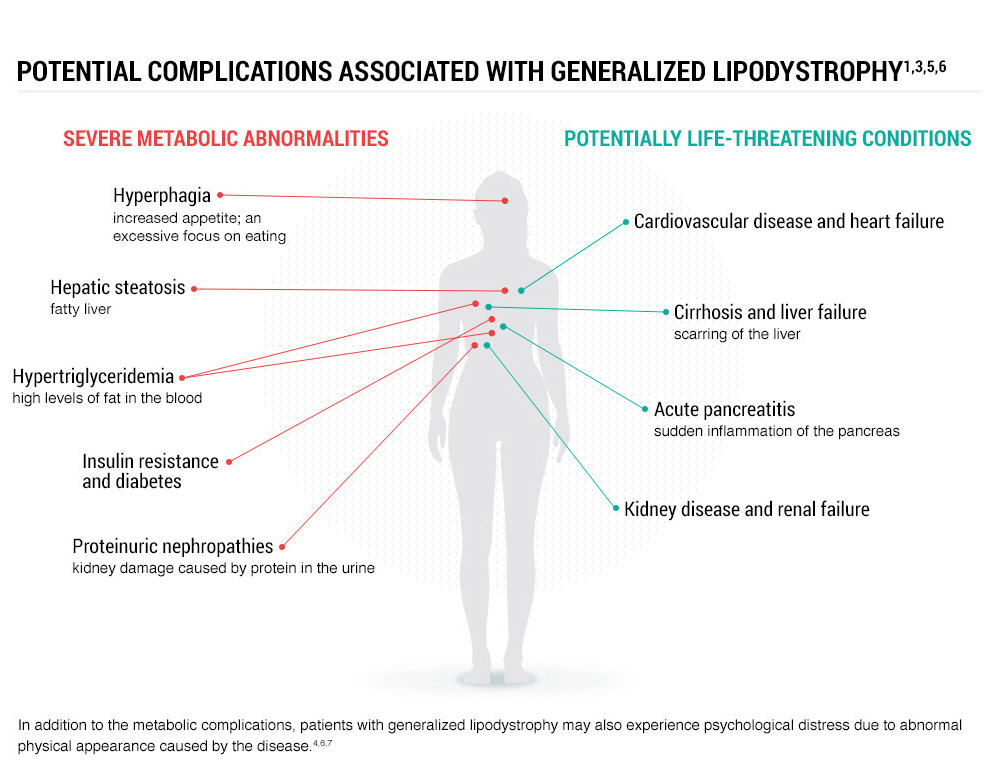 POTENTIAL COMPLICATIONS ASSOCIATED WITH GENERALIZED LIPODYSTROPHY$^{1,3,5,6}$

SEVERE METABOLIC ABNORMALITIES

Hyperphagia
increased appetite; an excessive focus on eating

Hepatic steatosis
fatty liver

Hypertriglyceridemia
high levels of fat in the blood

Insulin resistance and diabetes

Proteinuric nephropathies
kidney damage caused by protein in the urine

POTENTIALLY LIFE-THREATENING CONDITIONS

Cardiovascular disease and heart failure

Cirrhosis and liver failure
scarring of the liver

Acute pancreatitis
sudden inflammation of the pancreas

Kidney disease and renal failure

In addition to the metabolic complications, patients with generalized lipodystrophy may also experience psychological distress due to abnormal physical appearance caused by the disease.$^{4,6,7}$